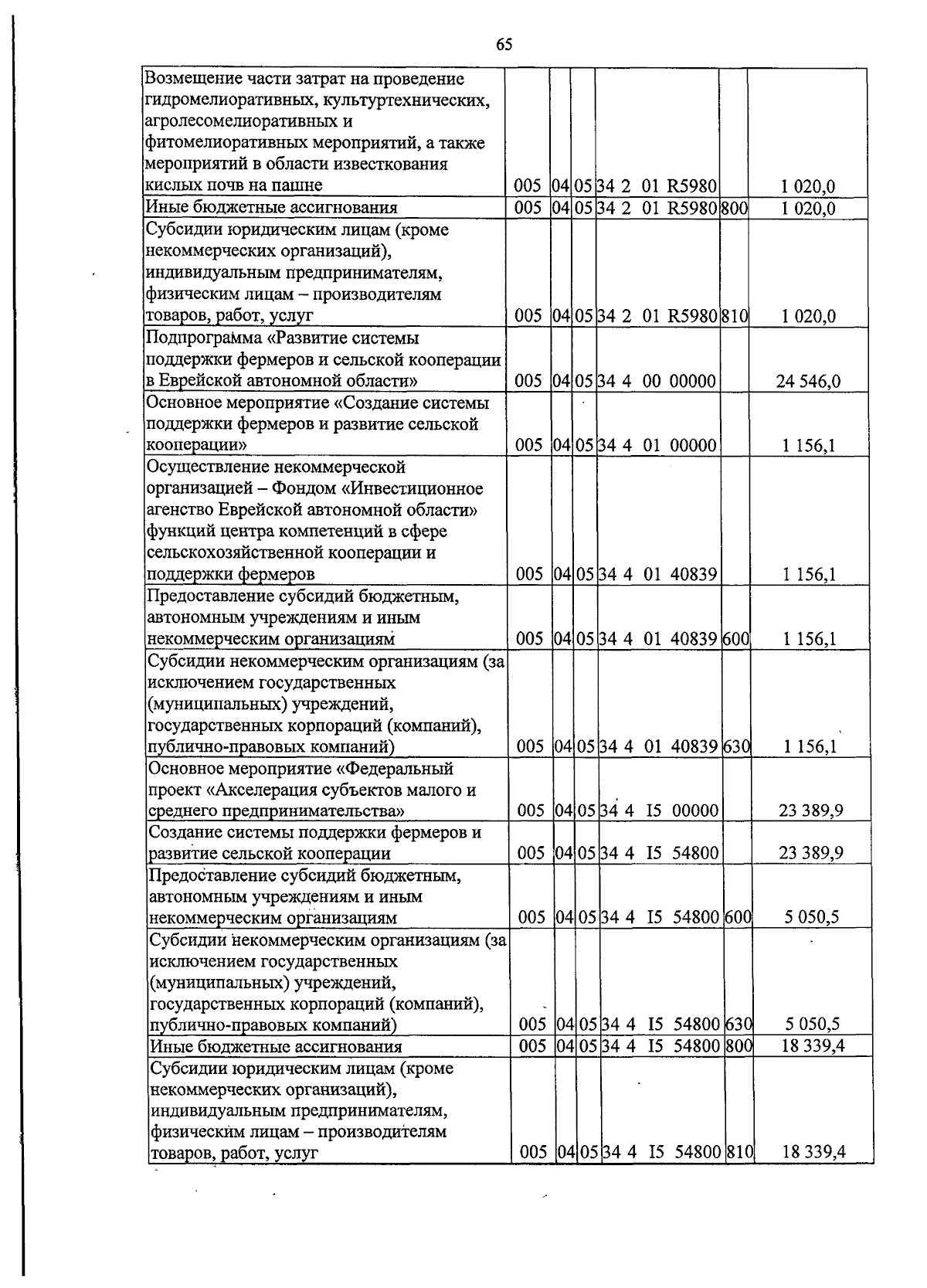 65

| | | | | | | |
|---|---|---|---|---|---|---|
| Возмещение части затрат на проведение гидромелиоративных, культуртехнических, агролесомелиоративных и фитомелиоративных мероприятий, а также мероприятий в области известкования кислых почв на пашне | 005 | 04 | 05 | 34 2 01 R5980 | | 1 020,0 |
| Иные бюджетные ассигнования | 005 | 04 | 05 | 34 2 01 R5980 | 800 | 1 020,0 |
| Субсидии юридическим лицам (кроме некоммерческих организаций), индивидуальным предпринимателям, физическим лицам – производителям товаров, работ, услуг | 005 | 04 | 05 | 34 2 01 R5980 | 810 | 1 020,0 |
| Подпрограмма «Развитие системы поддержки фермеров и сельской кооперации в Еврейской автономной области» | 005 | 04 | 05 | 34 4 00 00000 | | 24 546,0 |
| Основное мероприятие «Создание системы поддержки фермеров и развитие сельской кооперации» | 005 | 04 | 05 | 34 4 01 00000 | | 1 156,1 |
| Осуществление некоммерческой организацией – Фондом «Инвестиционное агенство Еврейской автономной области» функций центра компетенций в сфере сельскохозяйственной кооперации и поддержки фермеров | 005 | 04 | 05 | 34 4 01 40839 | | 1 156,1 |
| Предоставление субсидий бюджетным, автономным учреждениям и иным некоммерческим организациям | 005 | 04 | 05 | 34 4 01 40839 | 600 | 1 156,1 |
| Субсидии некоммерческим организациям (за исключением государственных (муниципальных) учреждений, государственных корпораций (компаний), публично-правовых компаний) | 005 | 04 | 05 | 34 4 01 40839 | 630 | 1 156,1 |
| Основное мероприятие «Федеральный проект «Акселерация субъектов малого и среднего предпринимательства» | 005 | 04 | 05 | 34 4 I5 00000 | | 23 389,9 |
| Создание системы поддержки фермеров и развитие сельской кооперации | 005 | 04 | 05 | 34 4 I5 54800 | | 23 389,9 |
| Предоставление субсидий бюджетным, автономным учреждениям и иным некоммерческим организациям | 005 | 04 | 05 | 34 4 I5 54800 | 600 | 5 050,5 |
| Субсидии некоммерческим организациям (за исключением государственных (муниципальных) учреждений, государственных корпораций (компаний), публично-правовых компаний) | 005 | 04 | 05 | 34 4 I5 54800 | 630 | 5 050,5 |
| Иные бюджетные ассигнования | 005 | 04 | 05 | 34 4 I5 54800 | 800 | 18 339,4 |
| Субсидии юридическим лицам (кроме некоммерческих организаций), индивидуальным предпринимателям, физическим лицам – производителям товаров, работ, услуг | 005 | 04 | 05 | 34 4 I5 54800 | 810 | 18 339,4 |